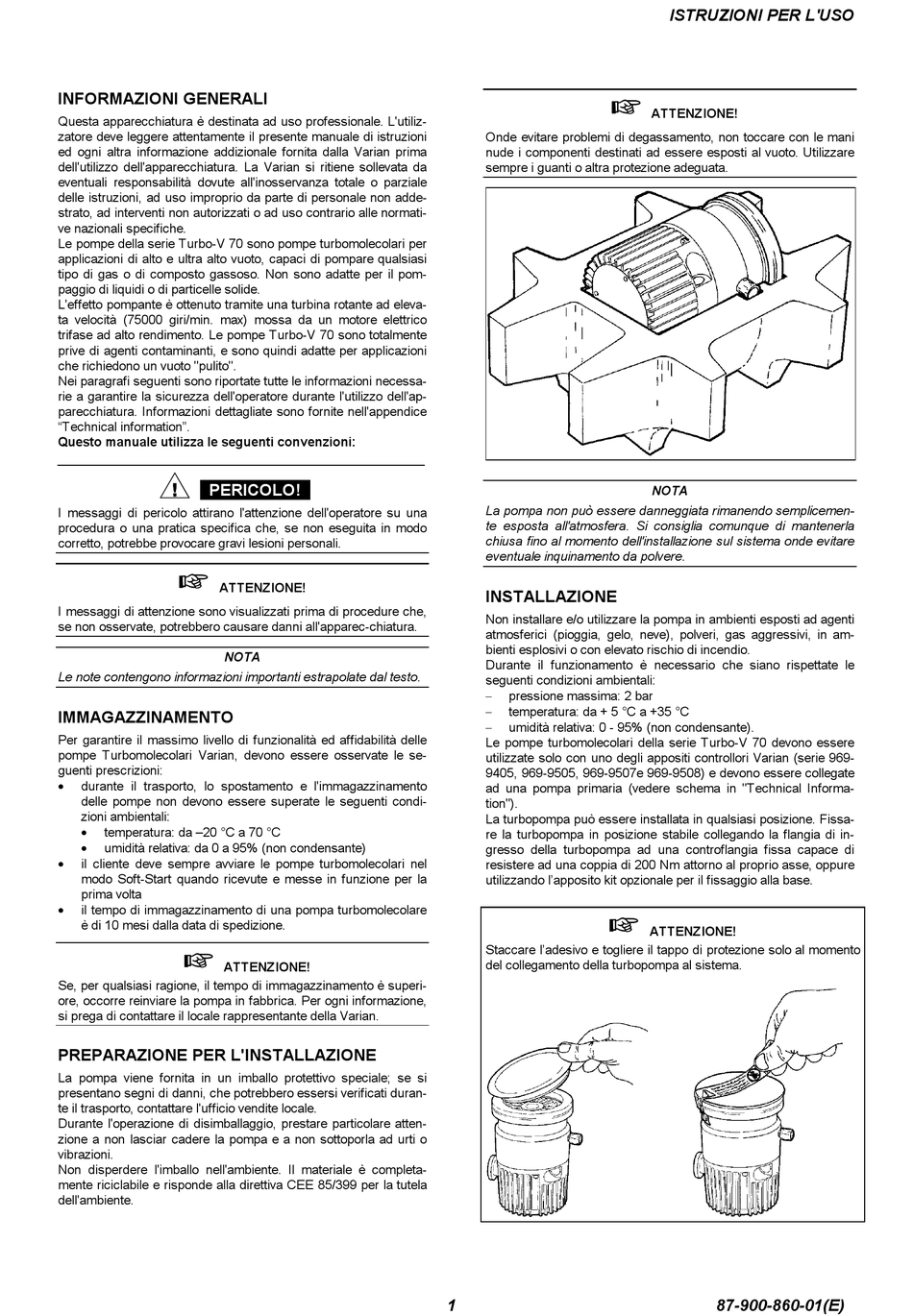 ISTRUZIONI PER L'USO

INFORMAZIONI GENERALI
Questa apparecchiatura è destinata ad uso professionale. L'utilizzatore deve leggere attentamente il presente manuale di istruzioni ed ogni altra informazione addizionale fornita dalla Varian prima dell'utilizzo dell'apparecchiatura. La Varian si ritiene sollevata da eventuali responsabilità dovute all'inosservanza totale o parziale delle istruzioni, ad uso improprio da parte di personale non addestrato, ad interventi non autorizzati o ad uso contrario alle normative nazionali specifiche.
Le pompe della serie Turbo-V 70 sono pompe turbomolecolari per applicazioni di alto e ultra alto vuoto, capaci di pompare qualsiasi tipo di gas o di composto gassoso. Non sono adatte per il pompaggio di liquidi o di particelle solide.
L'effetto pompante è ottenuto tramite una turbina rotante ad elevata velocità (75000 giri/min. max) mossa da un motore elettrico trifase ad alto rendimento. Le pompe Turbo-V 70 sono totalmente prive di agenti contaminanti, e sono quindi adatte per applicazioni che richiedono un vuoto "pulito".
Nei paragrafi seguenti sono riportate tutte le informazioni necessarie a garantire la sicurezza dell'operatore durante l'utilizzo dell'apparecchiatura. Informazioni dettagliate sono fornite nell'appendice "Technical information".
Questo manuale utilizza le seguenti convenzioni:

PERICOLO!
I messaggi di pericolo attirano l'attenzione dell'operatore su una procedura o una pratica specifica che, se non eseguita in modo corretto, potrebbe provocare gravi lesioni personali.

ATTENZIONE!
I messaggi di attenzione sono visualizzati prima di procedure che, se non osservate, potrebbero causare danni all'apparec-chiatura.

NOTA
Le note contengono informazioni importanti estrapolate dal testo.

IMMAGAZZINAMENTO
Per garantire il massimo livello di funzionalità ed affidabilità delle pompe Turbomolecolari Varian, devono essere osservate le seguenti prescrizioni:
• durante il trasporto, lo spostamento e l'immagazzinamento delle pompe non devono essere superate le seguenti condizioni ambientali:
• temperatura: da –20 °C a 70 °C
• umidità relativa: da 0 a 95% (non condensante)
• il cliente deve sempre avviare le pompe turbomolecolari nel modo Soft-Start quando ricevute e messe in funzione per la prima volta
• il tempo di immagazzinamento di una pompa turbomolecolare è di 10 mesi dalla data di spedizione.

ATTENZIONE!
Se, per qualsiasi ragione, il tempo di immagazzinamento è superiore, occorre reinviare la pompa in fabbrica. Per ogni informazione, si prega di contattare il locale rappresentante della Varian.

PREPARAZIONE PER L'INSTALLAZIONE
La pompa viene fornita in un imballo protettivo speciale; se si presentano segni di danni, che potrebbero essersi verificati durante il trasporto, contattare l'ufficio vendite locale.
Durante l'operazione di disimballaggio, prestare particolare attenzione a non lasciar cadere la pompa e a non sottoporla ad urti o vibrazioni.
Non disperdere l'imballo nell'ambiente. Il materiale è completamente riciclabile e risponde alla direttiva CEE 85/399 per la tutela dell'ambiente.

ATTENZIONE!
Onde evitare problemi di degassamento, non toccare con le mani nude i componenti destinati ad essere esposti al vuoto. Utilizzare sempre i guanti o altra protezione adeguata.

NOTA
La pompa non può essere danneggiata rimanendo semplicemente esposta all'atmosfera. Si consiglia comunque di mantenerla chiusa fino al momento dell'installazione sul sistema onde evitare eventuale inquinamento da polvere.

INSTALLAZIONE
Non installare e/o utilizzare la pompa in ambienti esposti ad agenti atmosferici (pioggia, gelo, neve), polveri, gas aggressivi, in ambienti esplosivi o con elevato rischio di incendio.
Durante il funzionamento è necessario che siano rispettate le seguenti condizioni ambientali:
– pressione massima: 2 bar
– temperatura: da + 5 °C a +35 °C
– umidità relativa: 0 - 95% (non condensante).
Le pompe turbomolecolari della serie Turbo-V 70 devono essere utilizzate solo con uno degli appositi controllori Varian (serie 969-9405, 969-9505, 969-9507e 969-9508) e devono essere collegate ad una pompa primaria (vedere schema in "Technical Information").
La turbopompa può essere installata in qualsiasi posizione. Fissare la turbopompa in posizione stabile collegando la flangia di ingresso della turbopompa ad una controflangia fissa capace di resistere ad una coppia di 200 Nm attorno al proprio asse, oppure utilizzando l'apposito kit opzionale per il fissaggio alla base.

ATTENZIONE!
Staccare l'adesivo e togliere il tappo di protezione solo al momento del collegamento della turbopompa al sistema.

1

87-900-860-01(E)